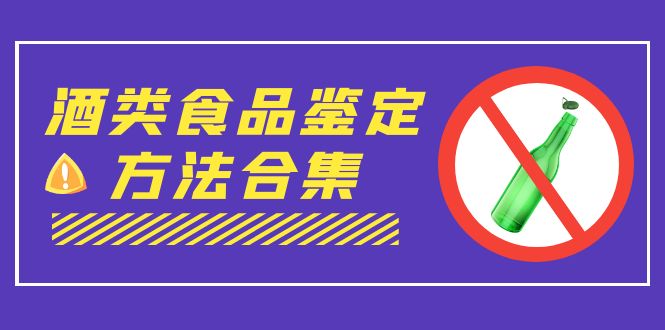 酒类食品鉴定
方法合集